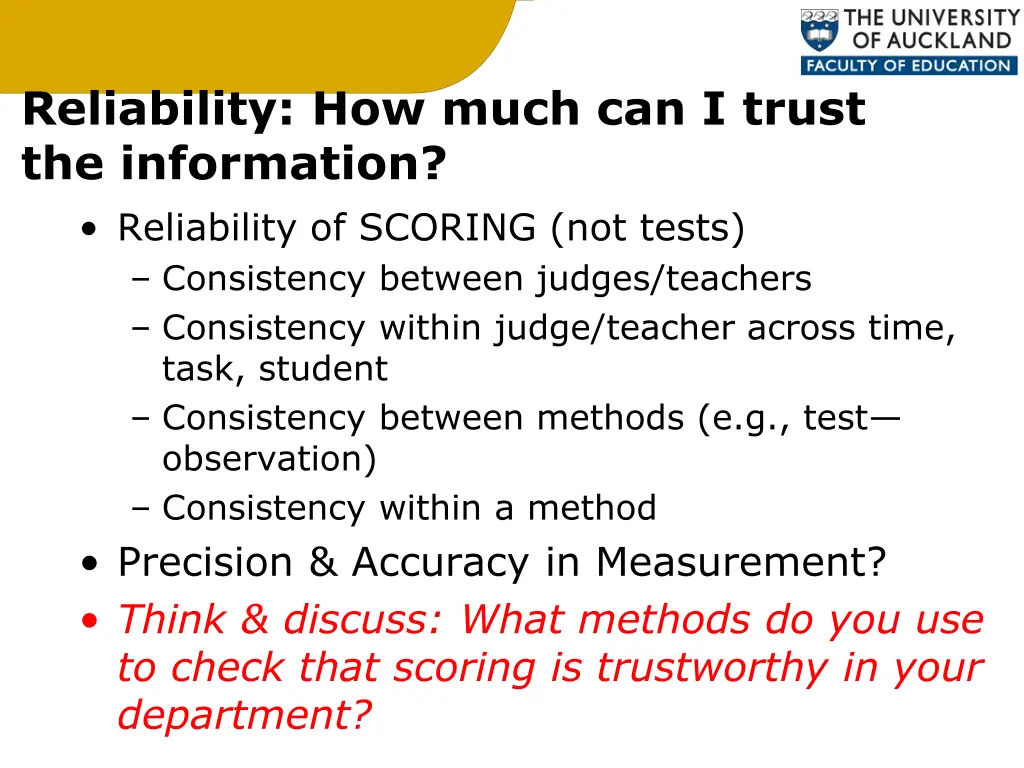 THE UNIVERSITY OF AUCKLAND
FACULTY OF EDUCATION

Reliability: How much can I trust the information?

• Reliability of SCORING (not tests)
– Consistency between judges/teachers
– Consistency within judge/teacher across time, task, student
– Consistency between methods (e.g., test—observation)
– Consistency within a method
• Precision & Accuracy in Measurement?
• Think & discuss: What methods do you use to check that scoring is trustworthy in your department?